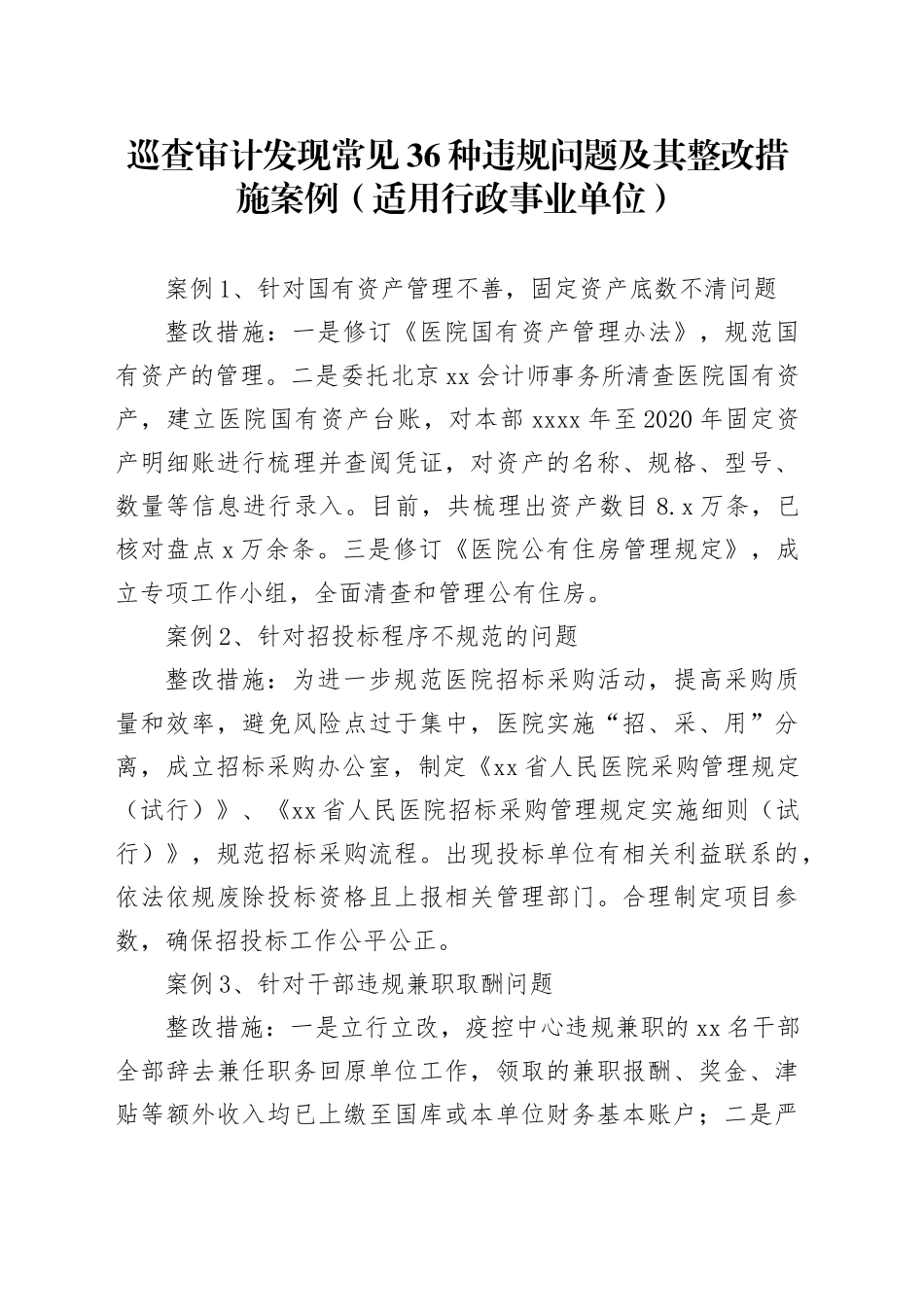 巡查审计发现常见36种违规问题及其整改措施案例（适用行政事业单位）

案例1、针对国有资产管理不善，固定资产底数不清问题

整改措施：一是修订《医院国有资产管理办法》，规范国有资产的管理。二是委托北京xx会计师事务所清查医院国有资产，建立医院国有资产台账，对本部xxxx年至2020年固定资产明细账进行梳理并查阅凭证，对资产的名称、规格、型号、数量等信息进行录入。目前，共梳理出资产数目8.x万条，已核对盘点x万余条。三是修订《医院公有住房管理规定》，成立专项工作小组，全面清查和管理公有住房。

案例2、针对招投标程序不规范的问题

整改措施：为进一步规范医院招标采购活动，提高采购质量和效率，避免风险点过于集中，医院实施“招、采、用”分离，成立招标采购办公室，制定《xx省人民医院采购管理规定（试行）》、《xx省人民医院招标采购管理规定实施细则（试行）》，规范招标采购流程。出现投标单位有相关利益联系的，依法依规废除投标资格且上报相关管理部门。合理制定项目参数，确保招投标工作公平公正。

案例3、针对干部违规兼职取酬问题

整改措施：一是立行立改，疫控中心违规兼职的xx名干部全部辞去兼任职务回原单位工作，领取的兼职报酬、奖金、津贴等额外收入均已上缴至国库或本单位财务基本账户；二是严